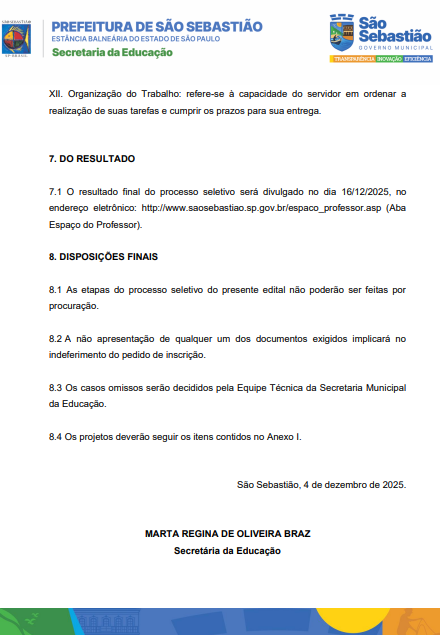 SÃO SEBASTIÃO
SP-BRASIL

PREFEITURA DE SÃO SEBASTIÃO
ESTÂNCIA BALNEÁRIA DO ESTADO DE SÃO PAULO
Secretaria da Educação

São Sebastião
GOVERNO MUNICIPAL
TRANSPARÊNCIA INOVAÇÃO EFICIÊNCIA

XII. Organização do Trabalho: refere-se à capacidade do servidor em ordenar a realização de suas tarefas e cumprir os prazos para sua entrega.

7. DO RESULTADO

7.1 O resultado final do processo seletivo será divulgado no dia 16/12/2025, no endereço eletrônico: http://www.saosebastiao.sp.gov.br/espaco_professor.asp (Aba Espaço do Professor).

8. DISPOSIÇÕES FINAIS

8.1 As etapas do processo seletivo do presente edital não poderão ser feitas por procuração.

8.2 A não apresentação de qualquer um dos documentos exigidos implicará no indeferimento do pedido de inscrição.

8.3 Os casos omissos serão decididos pela Equipe Técnica da Secretaria Municipal da Educação.

8.4 Os projetos deverão seguir os itens contidos no Anexo I.

São Sebastião, 4 de dezembro de 2025.

MARTA REGINA DE OLIVEIRA BRAZ
Secretária da Educação